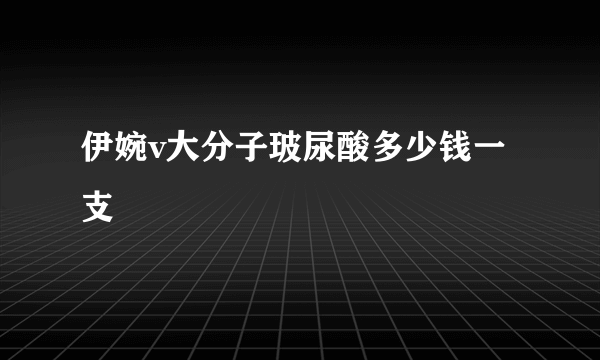 伊婉v大分子玻尿酸多少钱一支